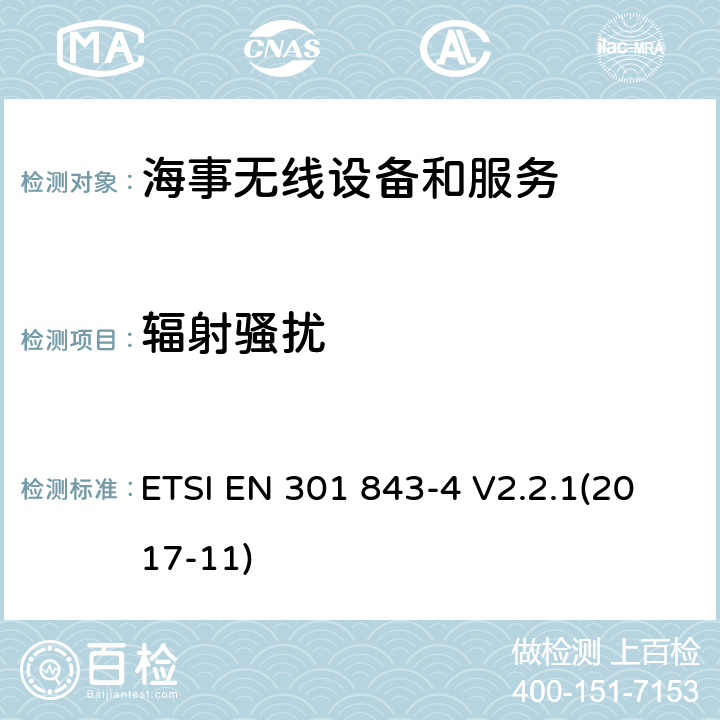 MA CNAS ilac-MRA

检测对象： 海事无线设备和服务

检测项目： 辐射骚扰

检测标准： ETSI EN 301 843-4 V2.2.1(2017-11)

百检 Baijiantest.com

做检测 上百检
400-151-7153